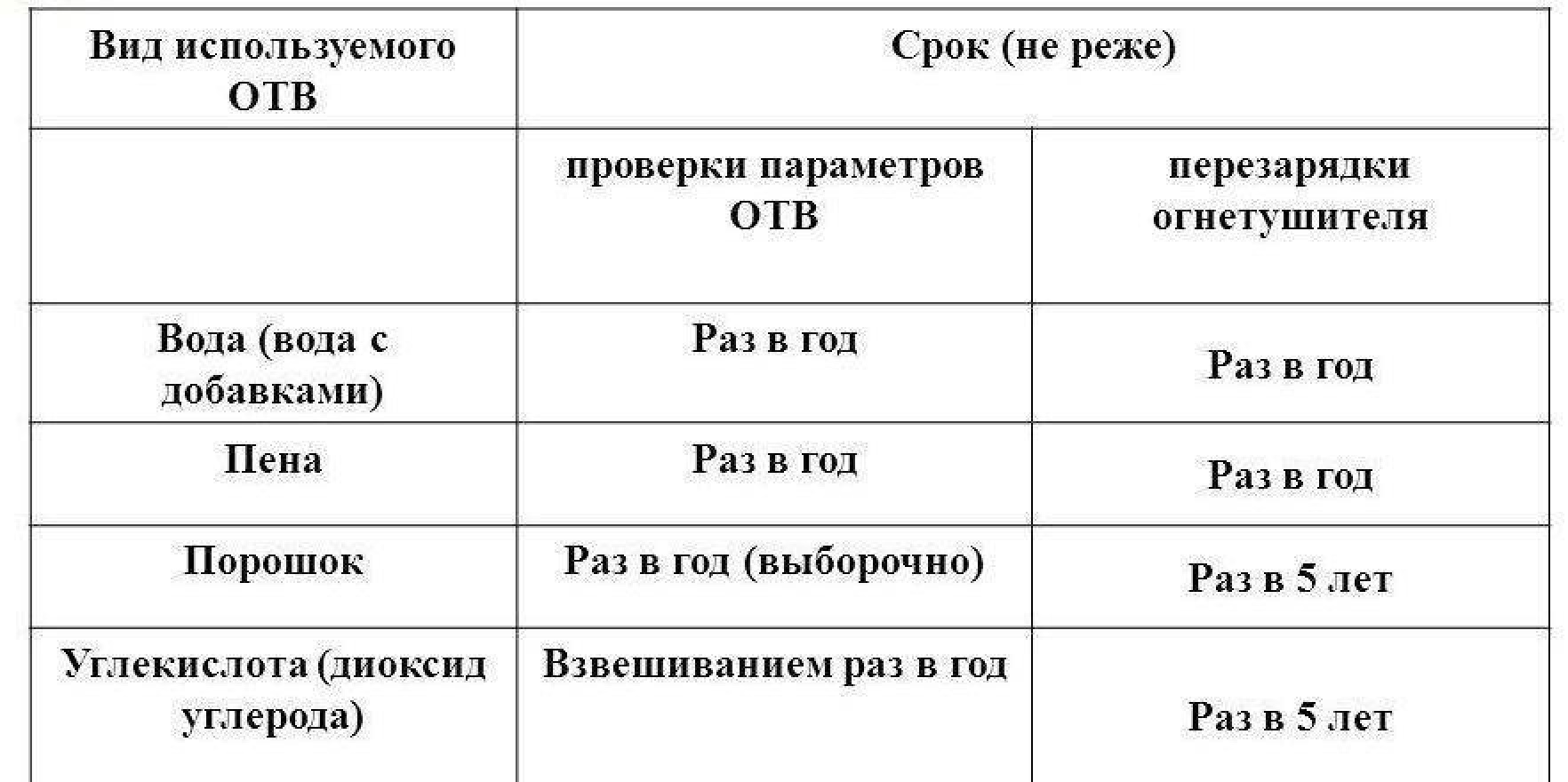 | Вид используемого ОТВ | Срок (не реже) | |
|---|---|---|
| | проверки параметров ОТВ | перезарядки огнетушителя |
| Вода (вода с добавками) | Раз в год | Раз в год |
| Пена | Раз в год | Раз в год |
| Порошок | Раз в год (выборочно) | Раз в 5 лет |
| Углекислота (диоксид углерода) | Взвешиванием раз в год | Раз в 5 лет |